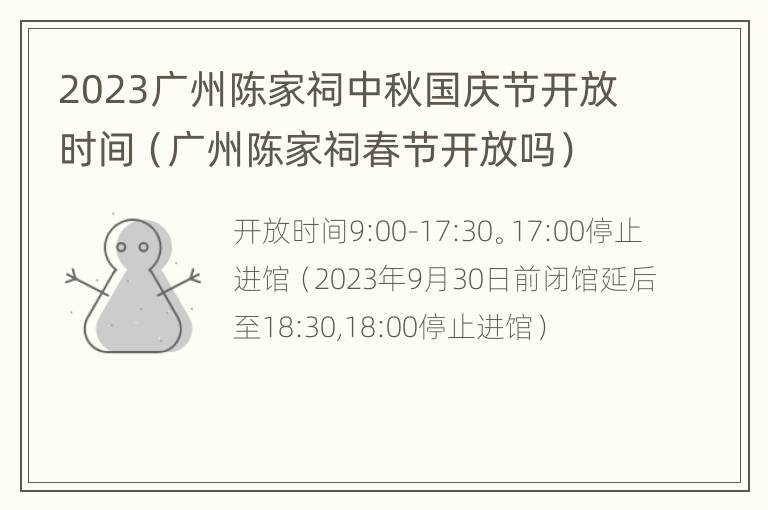 2023广州陈家祠中秋国庆节开放时间（广州陈家祠春节开放吗）

开放时间9:00-17:30。17:00停止进馆（2023年9月30日前闭馆延后至18:30,18:00停止进馆）